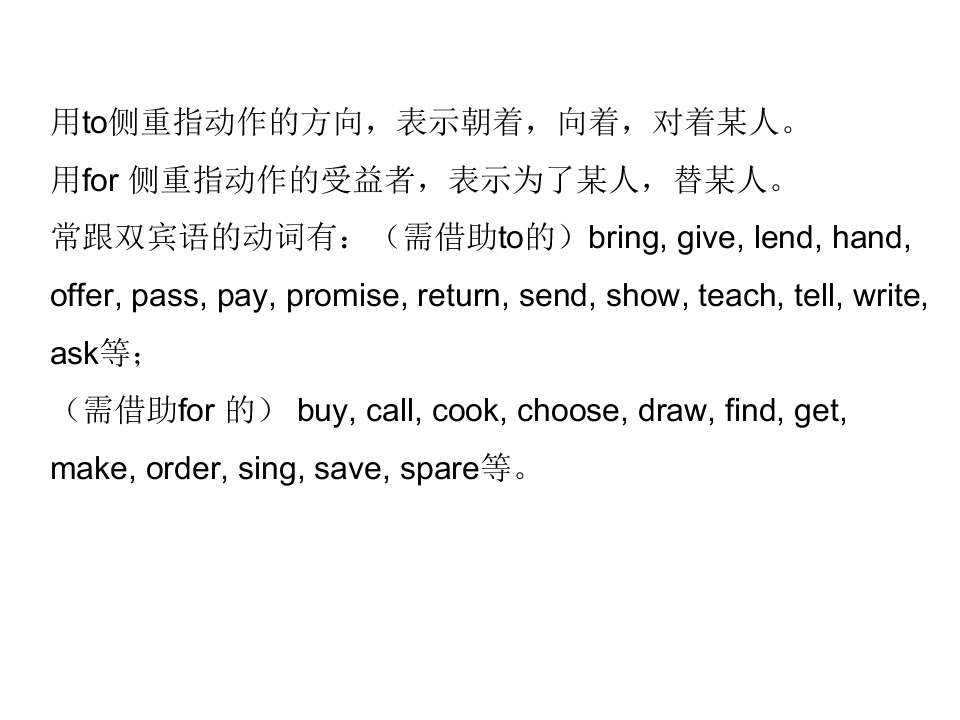 用to侧重指动作的方向，表示朝着，向着，对着某人。

用for侧重指动作的受益者，表示为了某人，替某人。

常跟双宾语的动词有：（需借助to的）bring, give, lend, hand, offer, pass, pay, promise, return, send, show, teach, tell, write, ask等；

（需借助for的）buy, call, cook, choose, draw, find, get, make, order, sing, save, spare等。